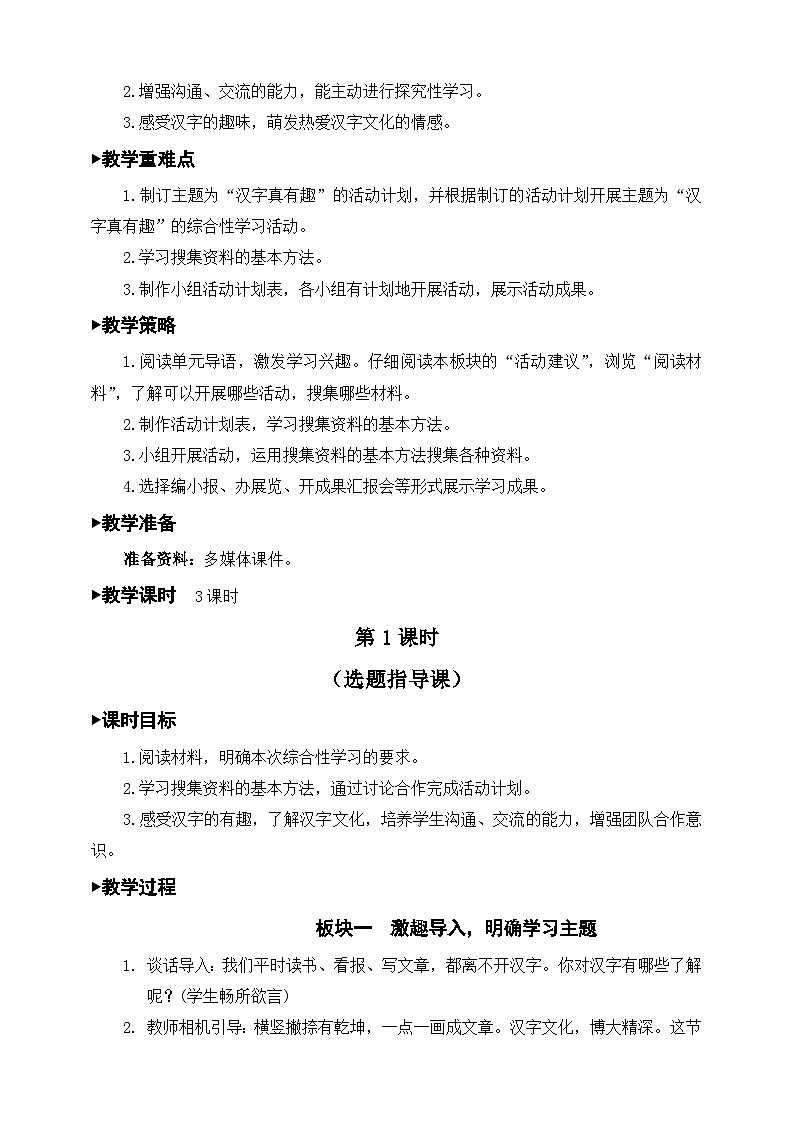 2.增强沟通、交流的能力，能主动进行探究性学习。

3.感受汉字的趣味，萌发热爱汉字文化的情感。

▶教学重难点

1.制订主题为“汉字真有趣”的活动计划，并根据制订的活动计划开展主题为“汉字真有趣”的综合性学习活动。

2.学习搜集资料的基本方法。

3.制作小组活动计划表，各小组有计划地开展活动，展示活动成果。

▶教学策略

1.阅读单元导语，激发学习兴趣。仔细阅读本板块的“活动建议”，浏览“阅读材料”，了解可以开展哪些活动，搜集哪些材料。

2.制作活动计划表，学习搜集资料的基本方法。

3.小组开展活动，运用搜集资料的基本方法搜集各种资料。

4.选择编小报、办展览、开成果汇报会等形式展示学习成果。

▶教学准备

准备资料：多媒体课件。

▶教学课时　3课时

第1课时

（选题指导课）

▶课时目标

1.阅读材料，明确本次综合性学习的要求。

2.学习搜集资料的基本方法，通过讨论合作完成活动计划。

3.感受汉字的有趣，了解汉字文化，培养学生沟通、交流的能力，增强团队合作意识。

▶教学过程

板块一　激趣导入，明确学习主题

1. 谈话导入：我们平时读书、看报、写文章，都离不开汉字。你对汉字有哪些了解呢？(学生畅所欲言)

2. 教师相机引导：横竖撇捺有乾坤，一点一画成文章。汉字文化，博大精深。这节